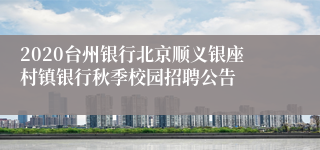 2020台州银行北京顺义银座村镇银行秋季校园招聘公告